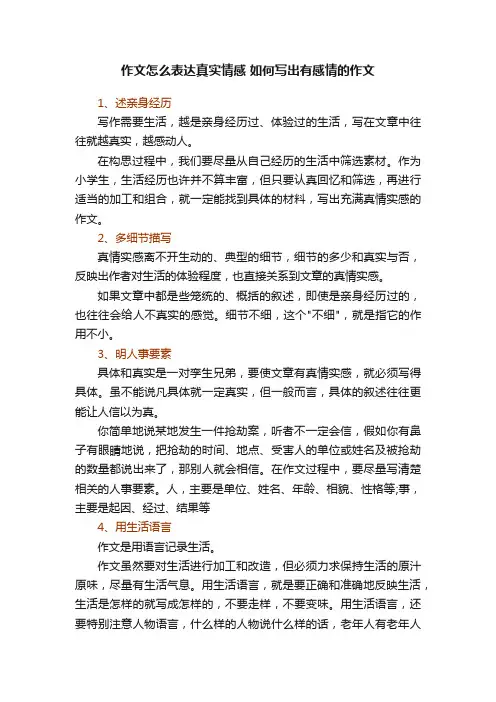 作文怎么表达真实情感 如何写出有感情的作文

1、述亲身经历

写作需要生活，越是亲身经历过、体验过的生活，写在文章中往往就越真实，越感动人。

在构思过程中，我们要尽量从自己经历的生活中筛选素材。作为小学生，生活经历也许并不算丰富，但只要认真回忆和筛选，再进行适当的加工和组合，就一定能找到具体的材料，写出充满真情实感的作文。

2、多细节描写

真情实感离不开生动的、典型的细节，细节的多少和真实与否，反映出作者对生活的体验程度，也直接关系到文章的真情实感。

如果文章中都是些笼统的、概括的叙述，即使是亲身经历过的，也往往会给人不真实的感觉。细节不细，这个"不细"，就是指它的作用不小。

3、明人事要素

具体和真实是一对孪生兄弟，要使文章有真情实感，就必须写得具体。虽不能说凡具体就一定真实，但一般而言，具体的叙述往往更能让人信以为真。

你简单地说某地发生一件抢劫案，听者不一定会信，假如你有鼻子有眼睛地说，把抢劫的时间、地点、受害人的单位或姓名及被抢劫的数量都说出来了，那别人就会相信。在作文过程中，要尽量写清楚相关的人事要素。人，主要是单位、姓名、年龄、相貌、性格等;事，主要是起因、经过、结果等

4、用生活语言

作文是用语言记录生活。

作文虽然要对生活进行加工和改造，但必须力求保持生活的原汁原味，尽量有生活气息。用生活语言，就是要正确和准确地反映生活，生活是怎样的就写成怎样的，不要走样，不要变味。用生活语言，还要特别注意人物语言，什么样的人物说什么样的话，老年人有老年人